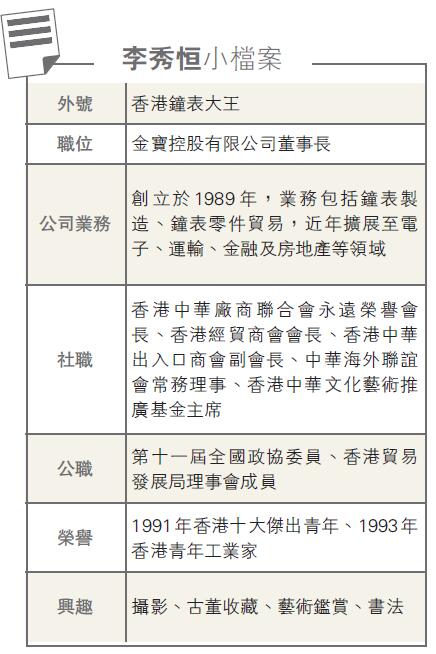 李秀恒小檔案

| 外號 | 香港鐘表大王 |
|---|---|
| 職位 | 金寶控股有限公司董事長 |
| 公司業務 | 創立於1989年，業務包括鐘表製造、鐘表零件貿易，近年擴展至電子、運輸、金融及房地產等領域 |
| 社職 | 香港中華廠商聯合會永遠榮譽會長、香港經貿商會會長、香港中華出入口商會副會長、中華海外聯誼會常務理事、香港中華文化藝術推廣基金主席 |
| 公職 | 第十一屆全國政協委員、香港貿易發展局理事會成員 |
| 榮譽 | 1991年香港十大傑出青年、1993年香港青年工業家 |
| 興趣 | 攝影、古董收藏、藝術鑑賞、書法 |